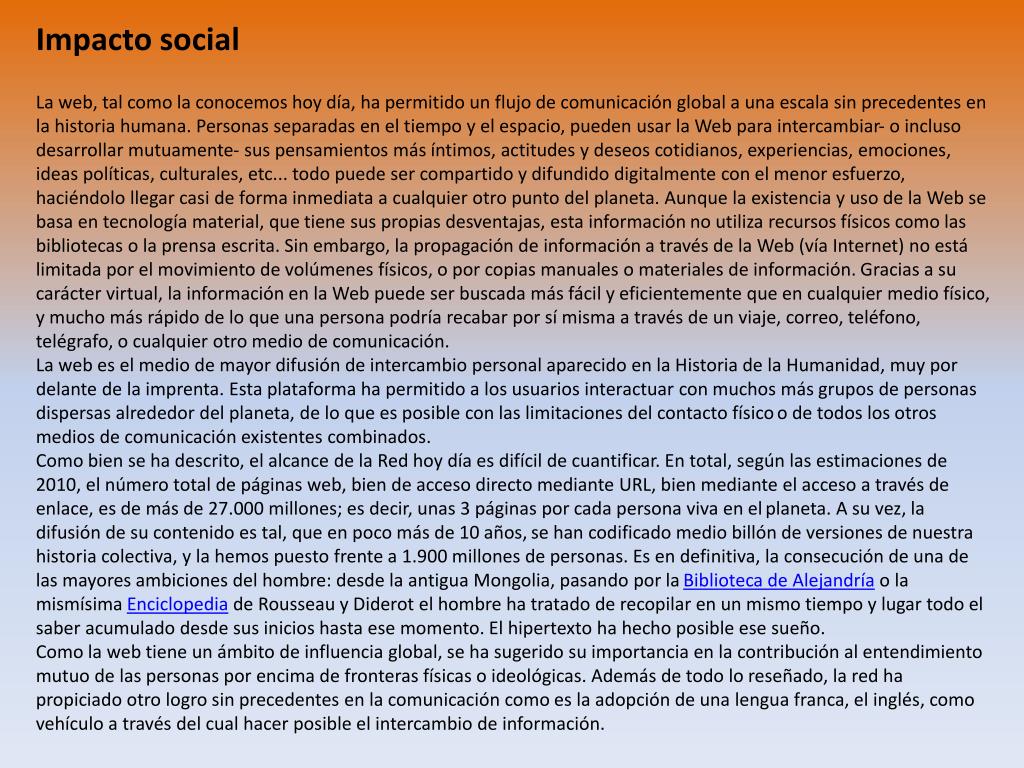 Impacto social

La web, tal como la conocemos hoy día, ha permitido un flujo de comunicación global a una escala sin precedentes en la historia humana. Personas separadas en el tiempo y el espacio, pueden usar la Web para intercambiar- o incluso desarrollar mutuamente- sus pensamientos más íntimos, actitudes y deseos cotidianos, experiencias, emociones, ideas políticas, culturales, etc... todo puede ser compartido y difundido digitalmente con el menor esfuerzo, haciéndolo llegar casi de forma inmediata a cualquier otro punto del planeta. Aunque la existencia y uso de la Web se basa en tecnología material, que tiene sus propias desventajas, esta información no utiliza recursos físicos como las bibliotecas o la prensa escrita. Sin embargo, la propagación de información a través de la Web (vía Internet) no está limitada por el movimiento de volúmenes físicos, o por copias manuales o materiales de información. Gracias a su carácter virtual, la información en la Web puede ser buscada más fácil y eficientemente que en cualquier medio físico, y mucho más rápido de lo que una persona podría recabar por sí misma a través de un viaje, correo, teléfono, telégrafo, o cualquier otro medio de comunicación.
La web es el medio de mayor difusión de intercambio personal aparecido en la Historia de la Humanidad, muy por delante de la imprenta. Esta plataforma ha permitido a los usuarios interactuar con muchos más grupos de personas dispersas alrededor del planeta, de lo que es posible con las limitaciones del contacto físico o de todos los otros medios de comunicación existentes combinados.
Como bien se ha descrito, el alcance de la Red hoy día es difícil de cuantificar. En total, según las estimaciones de 2010, el número total de páginas web, bien de acceso directo mediante URL, bien mediante el acceso a través de enlace, es de más de 27.000 millones; es decir, unas 3 páginas por cada persona viva en el planeta. A su vez, la difusión de su contenido es tal, que en poco más de 10 años, se han codificado medio billón de versiones de nuestra historia colectiva, y la hemos puesto frente a 1.900 millones de personas. Es en definitiva, la consecución de una de las mayores ambiciones del hombre: desde la antigua Mongolia, pasando por la Biblioteca de Alejandría o la mismísima Enciclopedia de Rousseau y Diderot el hombre ha tratado de recopilar en un mismo tiempo y lugar todo el saber acumulado desde sus inicios hasta ese momento. El hipertexto ha hecho posible ese sueño.
Como la web tiene un ámbito de influencia global, se ha sugerido su importancia en la contribución al entendimiento mutuo de las personas por encima de fronteras físicas o ideológicas. Además de todo lo reseñado, la red ha propiciado otro logro sin precedentes en la comunicación como es la adopción de una lengua franca, el inglés, como vehículo a través del cual hacer posible el intercambio de información.